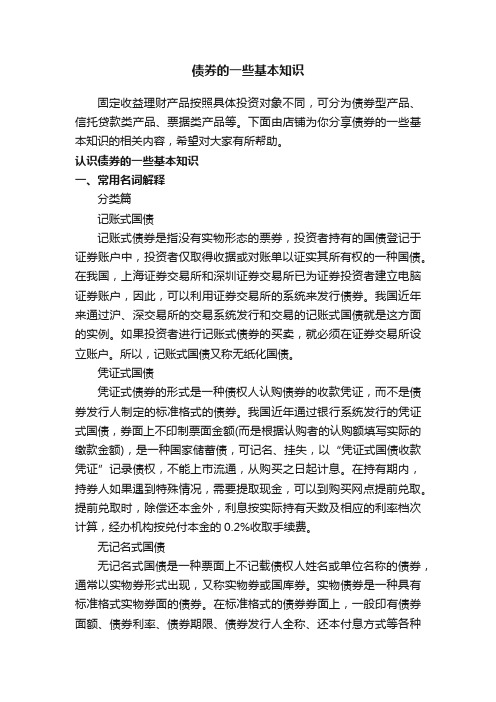 债券的一些基本知识

固定收益理财产品按照具体投资对象不同，可分为债券型产品、信托贷款类产品、票据类产品等。下面由店铺为你分享债券的一些基本知识的相关内容，希望对大家有所帮助。

认识债券的一些基本知识

一、常用名词解释

分类篇

记账式国债

记账式债券是指没有实物形态的票券，投资者持有的国债登记于证券账户中，投资者仅取得收据或对账单以证实其所有权的一种国债。在我国，上海证券交易所和深圳证券交易所已为证券投资者建立电脑证券账户，因此，可以利用证券交易所的系统来发行债券。我国近年来通过沪、深交易所的交易系统发行和交易的记账式国债就是这方面的实例。如果投资者进行记账式债券的买卖，就必须在证券交易所设立账户。所以，记账式国债又称无纸化国债。

凭证式国债

凭证式债券的形式是一种债权人认购债券的收款凭证，而不是债券发行人制定的标准格式的债券。我国近年通过银行系统发行的凭证式国债，券面上不印制票面金额(而是根据认购者的认购额填写实际的缴款金额)，是一种国家储蓄债，可记名、挂失，以“凭证式国债收款凭证”记录债权，不能上市流通，从购买之日起计息。在持有期内，持券人如果遇到特殊情况，需要提取现金，可以到购买网点提前兑取。提前兑取时，除偿还本金外，利息按实际持有天数及相应的利率档次计算，经办机构按兑付本金的 0.2%收取手续费。

无记名式国债

无记名式国债是一种票面上不记载债权人姓名或单位名称的债券，通常以实物券形式出现，又称实物券或国库券。实物债券是一种具有标准格式实物券面的债券。在标准格式的债券券面上，一般印有债券面额、债券利率、债券期限、债券发行人全称、还本付息方式等各种